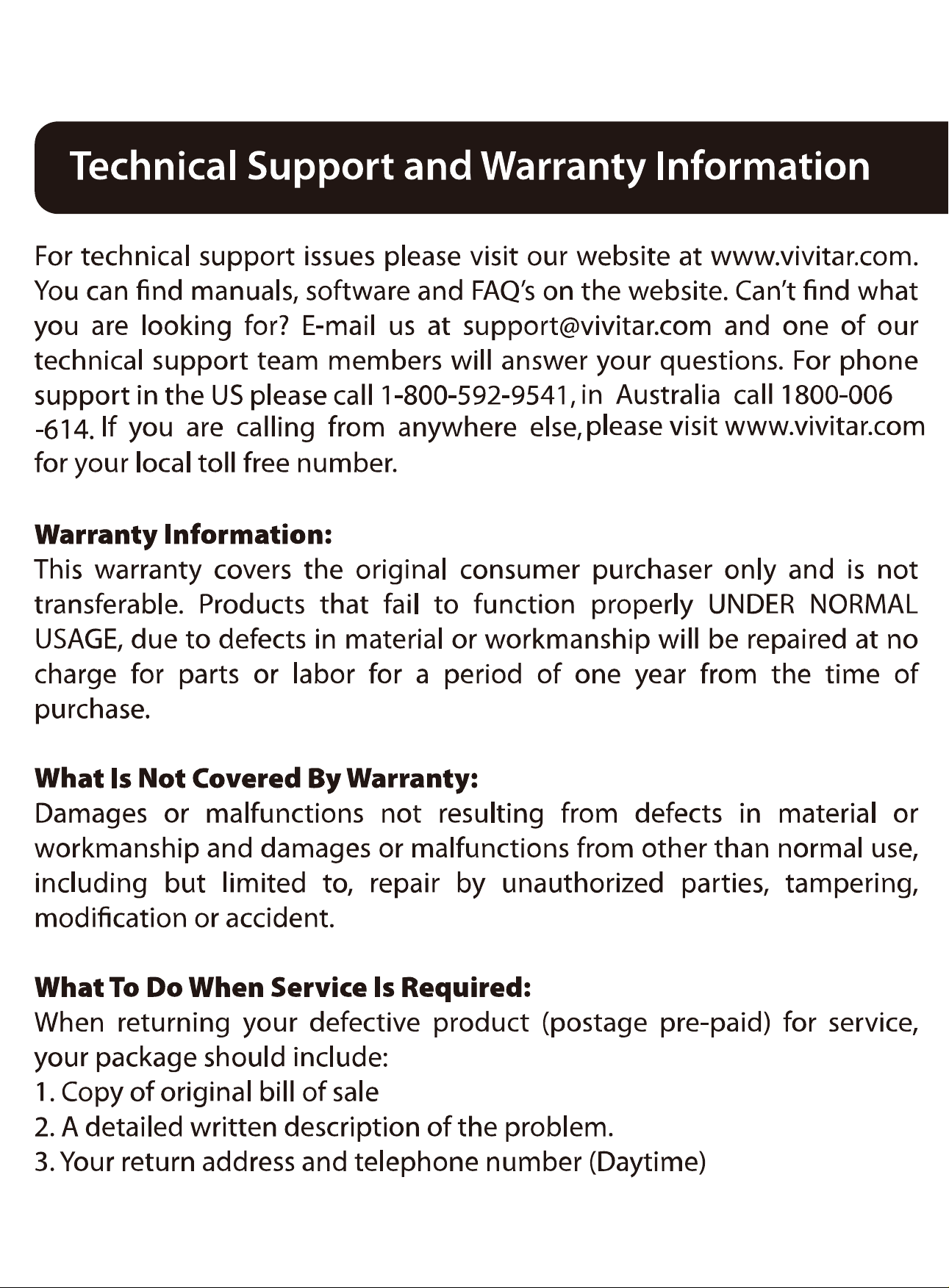 Technical Support and Warranty Information

For technical support issues please visit our website at www.vivitar.com. You can find manuals, software and FAQ's on the website. Can't find what you are looking for? E-mail us at support@vivitar.com and one of our technical support team members will answer your questions. For phone support in the US please call 1-800-592-9541, in Australia call 1800-006 -614. If you are calling from anywhere else, please visit www.vivitar.com for your local toll free number.

Warranty Information:
This warranty covers the original consumer purchaser only and is not transferable. Products that fail to function properly UNDER NORMAL USAGE, due to defects in material or workmanship will be repaired at no charge for parts or labor for a period of one year from the time of purchase.

What Is Not Covered By Warranty:
Damages or malfunctions not resulting from defects in material or workmanship and damages or malfunctions from other than normal use, including but limited to, repair by unauthorized parties, tampering, modification or accident.

What To Do When Service Is Required:
When returning your defective product (postage pre-paid) for service, your package should include:
1. Copy of original bill of sale
2. A detailed written description of the problem.
3. Your return address and telephone number (Daytime)